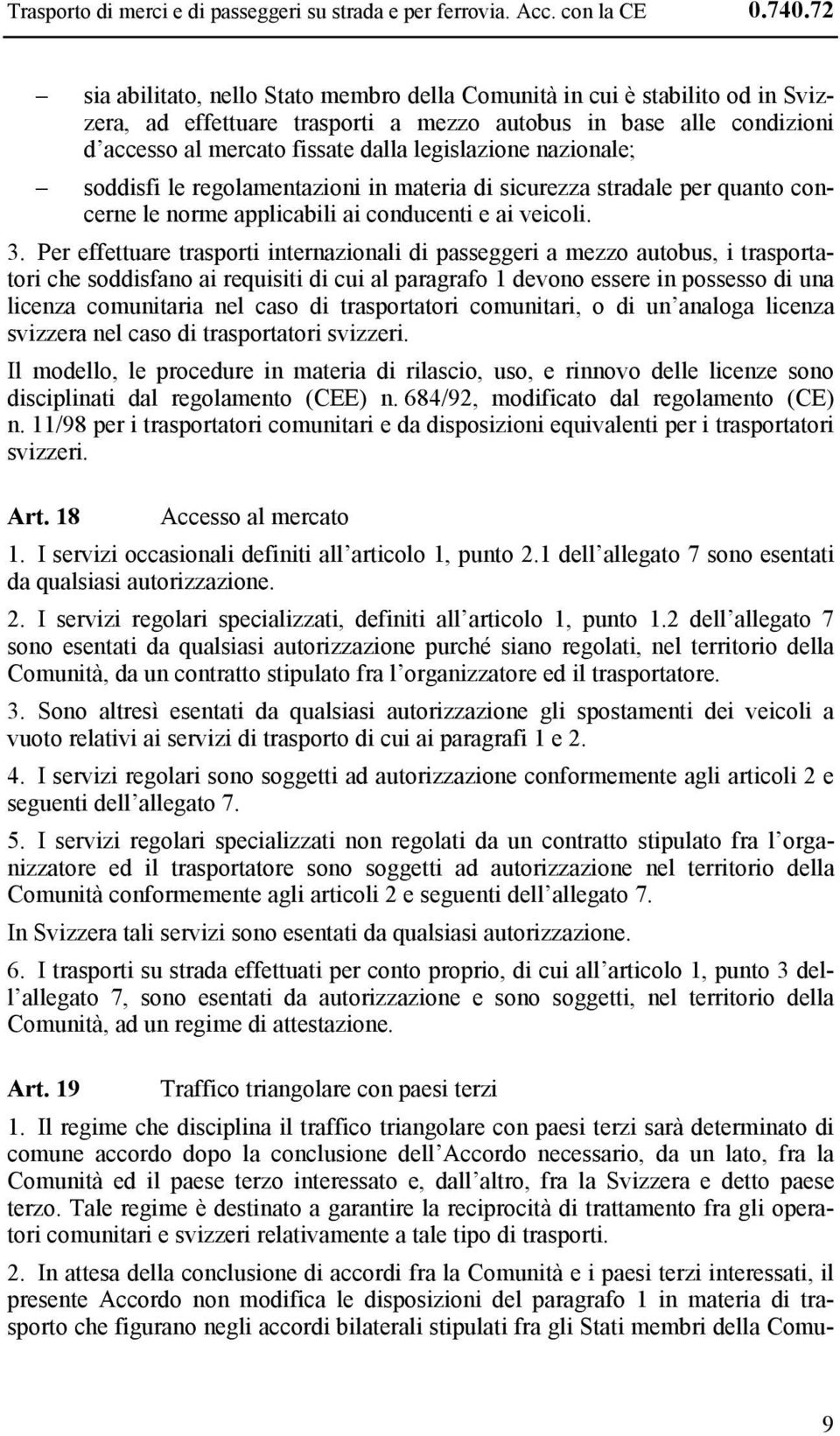 Trasporto di merci e di passeggeri su strada e per ferrovia. Acc. con la CE 0.740.72

– sia abilitato, nello Stato membro della Comunità in cui è stabilito od in Svizzera, ad effettuare trasporti a mezzo autobus in base alle condizioni d'accesso al mercato fissate dalla legislazione nazionale;

– soddisfi le regolamentazioni in materia di sicurezza stradale per quanto concerne le norme applicabili ai conducenti e ai veicoli.

3. Per effettuare trasporti internazionali di passeggeri a mezzo autobus, i trasportatori che soddisfano ai requisiti di cui al paragrafo 1 devono essere in possesso di una licenza comunitaria nel caso di trasportatori comunitari, o di un'analoga licenza svizzera nel caso di trasportatori svizzeri.

Il modello, le procedure in materia di rilascio, uso, e rinnovo delle licenze sono disciplinati dal regolamento (CEE) n. 684/92, modificato dal regolamento (CE) n. 11/98 per i trasportatori comunitari e da disposizioni equivalenti per i trasportatori svizzeri.

Art. 18 Accesso al mercato

1. I servizi occasionali definiti all'articolo 1, punto 2.1 dell'allegato 7 sono esentati da qualsiasi autorizzazione.

2. I servizi regolari specializzati, definiti all'articolo 1, punto 1.2 dell'allegato 7 sono esentati da qualsiasi autorizzazione purché siano regolati, nel territorio della Comunità, da un contratto stipulato fra l'organizzatore ed il trasportatore.

3. Sono altresì esentati da qualsiasi autorizzazione gli spostamenti dei veicoli a vuoto relativi ai servizi di trasporto di cui ai paragrafi 1 e 2.

4. I servizi regolari sono soggetti ad autorizzazione conformemente agli articoli 2 e seguenti dell'allegato 7.

5. I servizi regolari specializzati non regolati da un contratto stipulato fra l'organizzatore ed il trasportatore sono soggetti ad autorizzazione nel territorio della Comunità conformemente agli articoli 2 e seguenti dell'allegato 7.

In Svizzera tali servizi sono esentati da qualsiasi autorizzazione.

6. I trasporti su strada effettuati per conto proprio, di cui all'articolo 1, punto 3 dell'allegato 7, sono esentati da autorizzazione e sono soggetti, nel territorio della Comunità, ad un regime di attestazione.

Art. 19 Traffico triangolare con paesi terzi

1. Il regime che disciplina il traffico triangolare con paesi terzi sarà determinato di comune accordo dopo la conclusione dell'Accordo necessario, da un lato, fra la Comunità ed il paese terzo interessato e, dall'altro, fra la Svizzera e detto paese terzo. Tale regime è destinato a garantire la reciprocità di trattamento fra gli operatori comunitari e svizzeri relativamente a tale tipo di trasporti.

2. In attesa della conclusione di accordi fra la Comunità e i paesi terzi interessati, il presente Accordo non modifica le disposizioni del paragrafo 1 in materia di trasporto che figurano negli accordi bilaterali stipulati fra gli Stati membri della Comu-

9